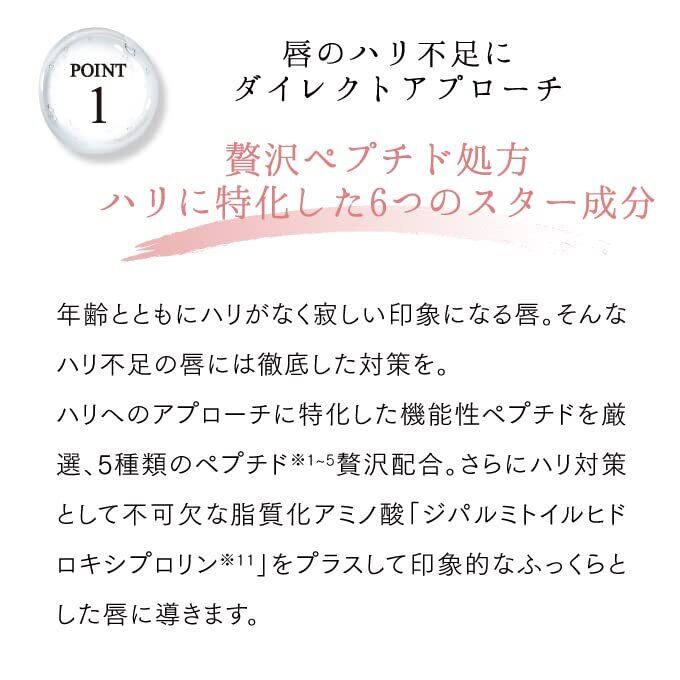 POINT
1

唇のハリ不足に
ダイレクトアプローチ

贅沢ペプチド処方
ハリに特化した6つのスター成分

年齢とともにハリがなく寂しい印象になる唇。そんなハリ不足の唇には徹底した対策を。
ハリへのアプローチに特化した機能性ペプチドを厳選、5種類のペプチド$^{※1~5}$贅沢配合。さらにハリ対策として不可欠な脂質化アミノ酸「ジパルミトイルヒドロキシプロリン$^{※11}$」をプラスして印象的なふっくらとした唇に導きます。